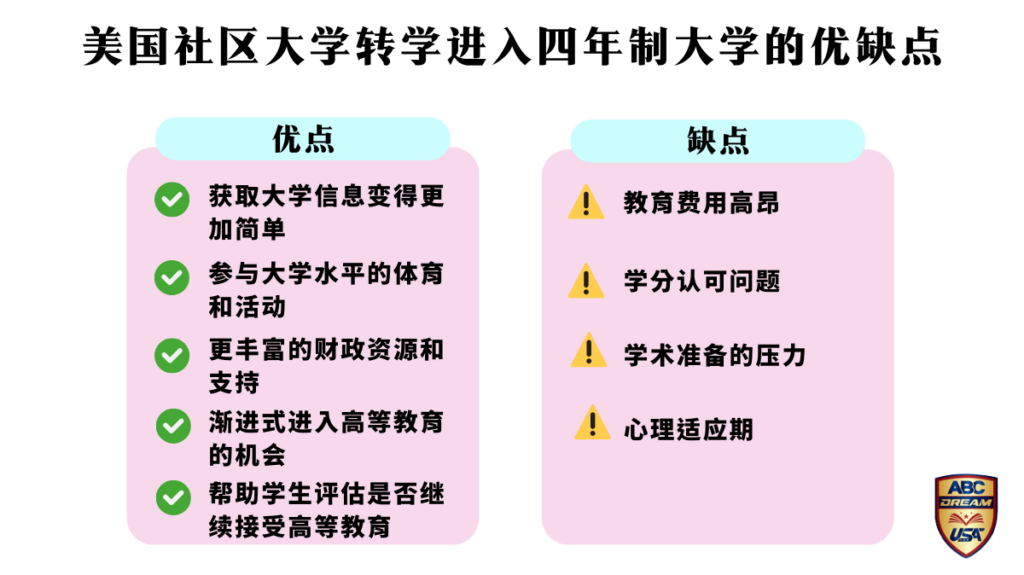 美国社区大学转学进入四年制大学的优缺点

优点

获取大学信息变得更加简单

参与大学水平的体育和活动

更丰富的财政资源和支持

渐进式进入高等教育的机会

帮助学生评估是否继续接受高等教育

缺点

教育费用高昂

学分认可问题

学术准备的压力

心理适应期

ABC DREAM USA